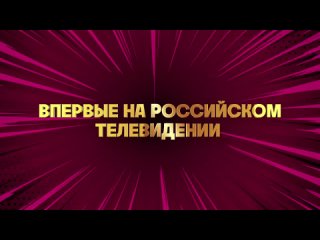 ВПЕРВЫЕ НА РОССИЙСКОМ ТЕЛЕВИДЕНИИ